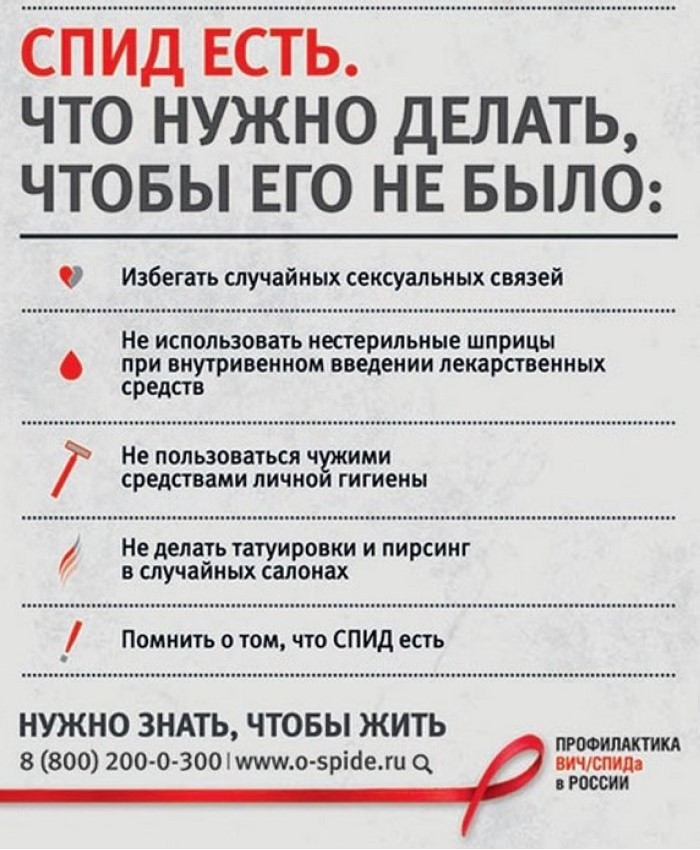 СПИД ЕСТЬ.
ЧТО НУЖНО ДЕЛАТЬ, ЧТОБЫ ЕГО НЕ БЫЛО:

Избегать случайных сексуальных связей

Не использовать нестерильные шприцы при внутривенном введении лекарственных средств

Не пользоваться чужими средствами личной гигиены

Не делать татуировки и пирсинг в случайных салонах

Помнить о том, что СПИД есть

НУЖНО ЗНАТЬ, ЧТОБЫ ЖИТЬ
8 (800) 200-0-300 | www.o-spide.ru

ПРОФИЛАКТИКА ВИЧ/СПИДа в РОССИИ